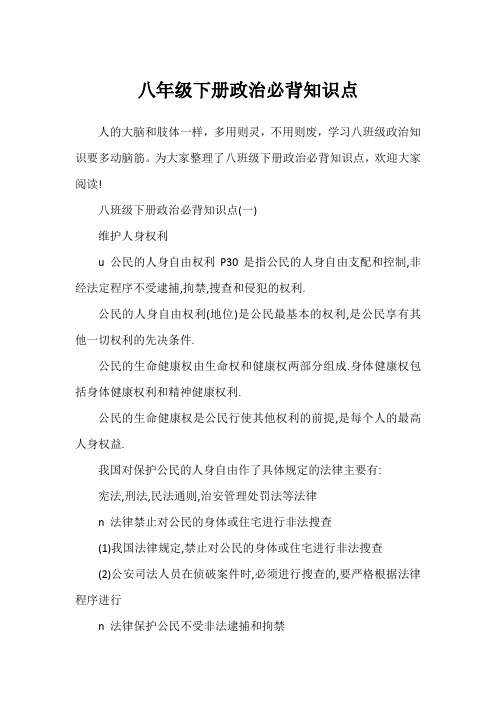 八年级下册政治必背知识点

人的大脑和肢体一样，多用则灵，不用则废，学习八班级政治知识要多动脑筋。为大家整理了八班级下册政治必背知识点，欢迎大家阅读!

八班级下册政治必背知识点(一)

维护人身权利

u 公民的人身自由权利 P30 是指公民的人身自由支配和控制,非经法定程序不受逮捕,拘禁,搜查和侵犯的权利.

公民的人身自由权利(地位)是公民最基本的权利,是公民享有其他一切权利的先决条件.

公民的生命健康权由生命权和健康权两部分组成.身体健康权包括身体健康权利和精神健康权利.

公民的生命健康权是公民行使其他权利的前提,是每个人的最高人身权益.

我国对保护公民的人身自由作了具体规定的法律主要有:

宪法,刑法,民法通则,治安管理处罚法等法律

n 法律禁止对公民的身体或住宅进行非法搜查

(1)我国法律规定,禁止对公民的身体或住宅进行非法搜查

(2)公安司法人员在侦破案件时,必须进行搜查的,要严格根据法律程序进行

n 法律保护公民不受非法逮捕和拘禁